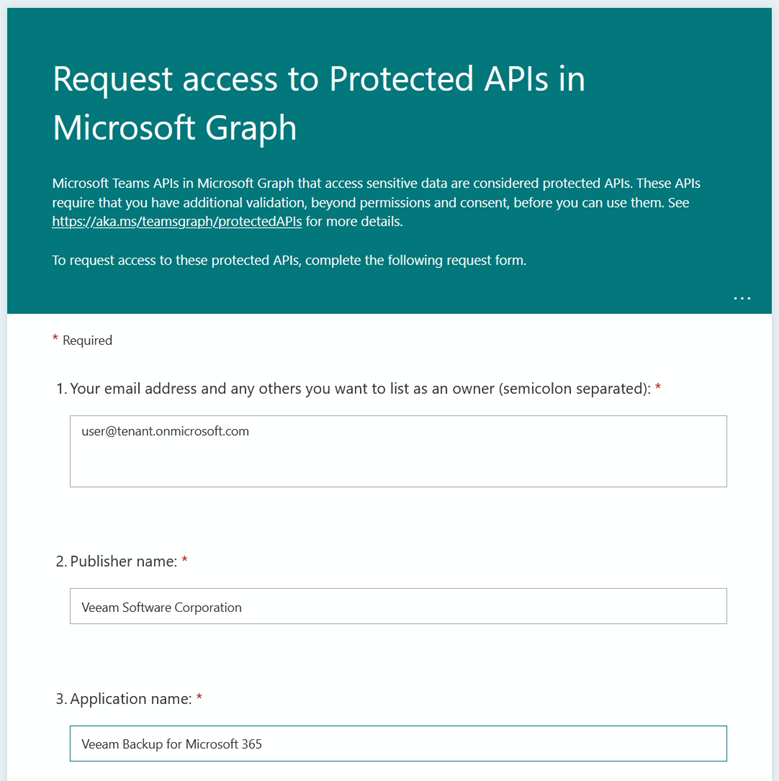 Request access to Protected APIs in Microsoft Graph

Microsoft Teams APIs in Microsoft Graph that access sensitive data are considered protected APIs. These APIs require that you have additional validation, beyond permissions and consent, before you can use them. See https://aka.ms/teamsgraph/protectedAPIs for more details.

To request access to these protected APIs, complete the following request form.

...

* Required

1. Your email address and any others you want to list as an owner (semicolon separated): *

user@tenant.onmicrosoft.com

2. Publisher name: *

Veeam Software Corporation

3. Application name: *

Veeam Backup for Microsoft 365